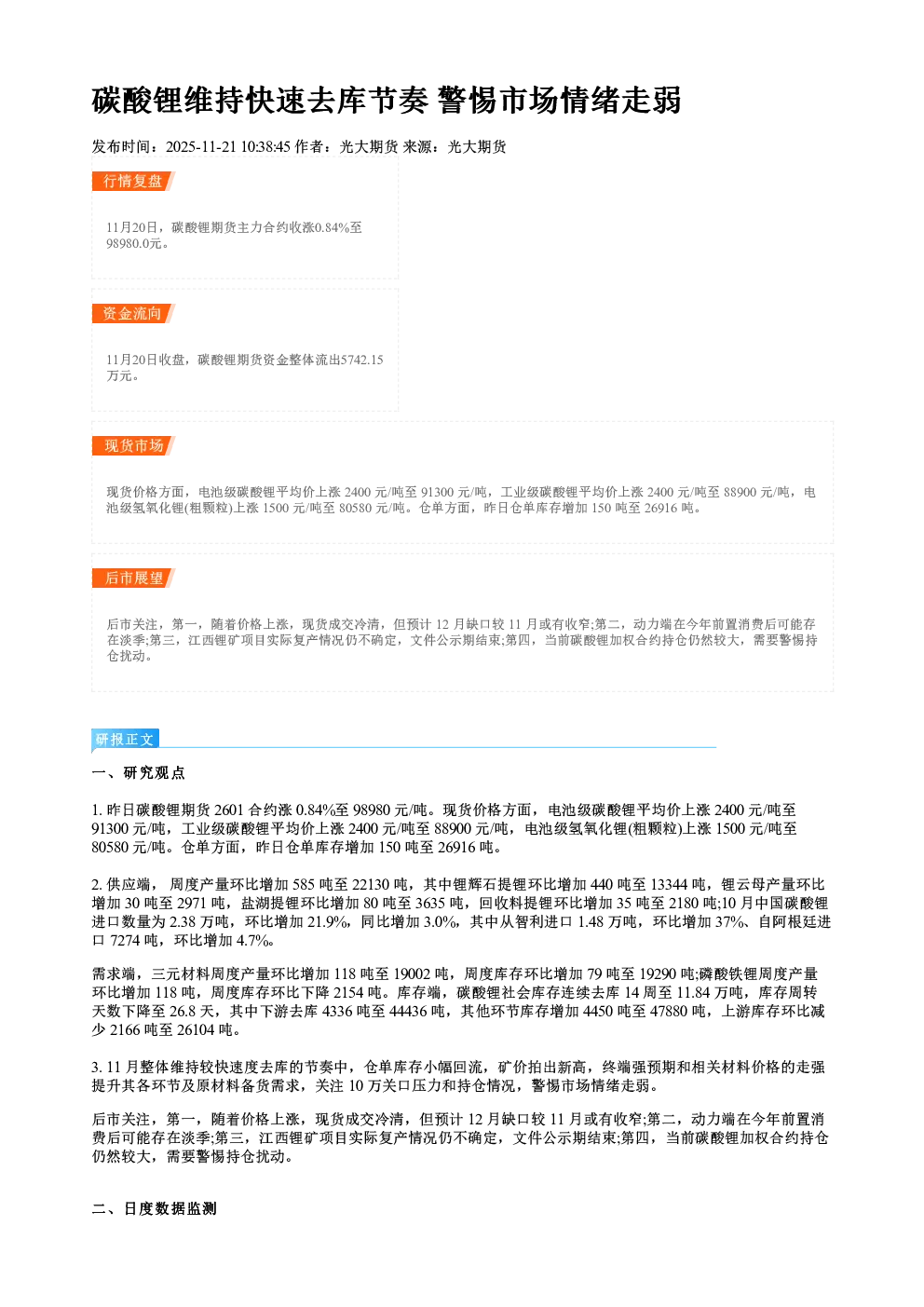 碳酸锂维持快速去库节奏 警惕市场情绪走弱

发布时间：2025-11-21 10:38:45 作者：光大期货 来源：光大期货

行情复盘

11月20日，碳酸锂期货主力合约收涨0.84%至98980.0元。

资金流向

11月20日收盘，碳酸锂期货资金整体流出5742.15万元。

现货市场

现货价格方面，电池级碳酸锂平均价上涨 2400 元/吨至 91300 元/吨，工业级碳酸锂平均价上涨 2400 元/吨至 88900 元/吨，电池级氢氧化锂(粗颗粒)上涨 1500 元/吨至 80580 元/吨。仓单方面，昨日仓单库存增加 150 吨至 26916 吨。

后市展望

后市关注，第一，随着价格上涨，现货成交冷清，但预计 12 月缺口较 11 月或有收窄;第二，动力端在今年前置消费后可能存在淡季;第三，江西锂矿项目实际复产情况仍不确定，文件公示期结束;第四，当前碳酸锂加权合约持仓仍然较大，需要警惕持仓扰动。

研报正文

一、研究观点

1. 昨日碳酸锂期货 2601 合约涨 0.84%至 98980 元/吨。现货价格方面，电池级碳酸锂平均价上涨 2400 元/吨至 91300 元/吨，工业级碳酸锂平均价上涨 2400 元/吨至 88900 元/吨，电池级氢氧化锂(粗颗粒)上涨 1500 元/吨至 80580 元/吨。仓单方面，昨日仓单库存增加 150 吨至 26916 吨。

2. 供应端， 周度产量环比增加 585 吨至 22130 吨，其中锂辉石提锂环比增加 440 吨至 13344 吨，锂云母产量环比增加 30 吨至 2971 吨，盐湖提锂环比增加 80 吨至 3635 吨，回收料提锂环比增加 35 吨至 2180 吨;10 月中国碳酸锂进口数量为 2.38 万吨，环比增加 21.9%，同比增加 3.0%，其中从智利进口 1.48 万吨，环比增加 37%、自阿根廷进口 7274 吨，环比增加 4.7%。

需求端，三元材料周度产量环比增加 118 吨至 19002 吨，周度库存环比增加 79 吨至 19290 吨;磷酸铁锂周度产量环比增加 118 吨，周度库存环比下降 2154 吨。库存端，碳酸锂社会库存连续去库 14 周至 11.84 万吨，库存周转天数下降至 26.8 天，其中下游去库 4336 吨至 44436 吨，其他环节库存增加 4450 吨至 47880 吨，上游库存环比减少 2166 吨至 26104 吨。

3. 11 月整体维持较快速度去库的节奏中，仓单库存小幅回流，矿价拍出新高，终端强预期和相关材料价格的走强提升其各环节及原材料备货需求，关注 10 万关口压力和持仓情况，警惕市场情绪走弱。

后市关注，第一，随着价格上涨，现货成交冷清，但预计 12 月缺口较 11 月或有收窄;第二，动力端在今年前置消费后可能存在淡季;第三，江西锂矿项目实际复产情况仍不确定，文件公示期结束;第四，当前碳酸锂加权合约持仓仍然较大，需要警惕持仓扰动。

二、日度数据监测